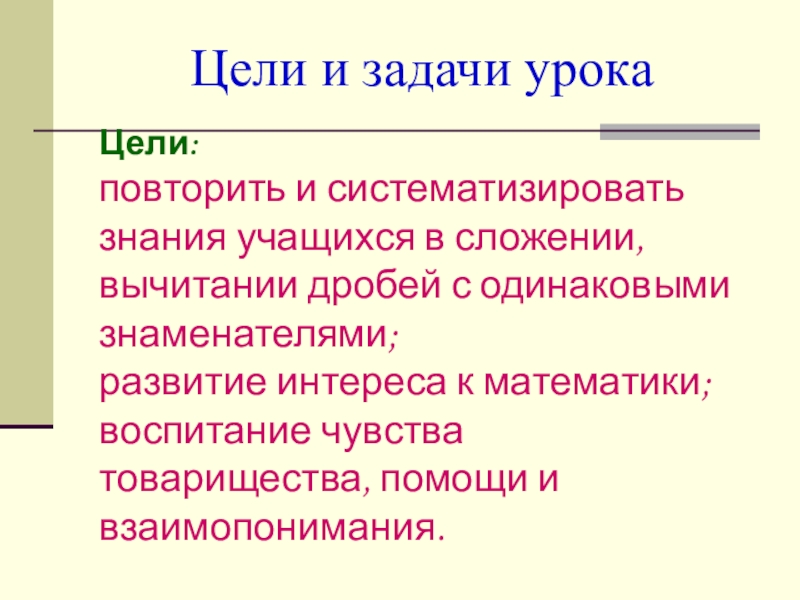 Цели и задачи урока

Цели:

повторить и систематизировать знания учащихся в сложении, вычитании дробей с одинаковыми знаменателями;

развитие интереса к математики;

воспитание чувства товарищества, помощи и взаимопонимания.